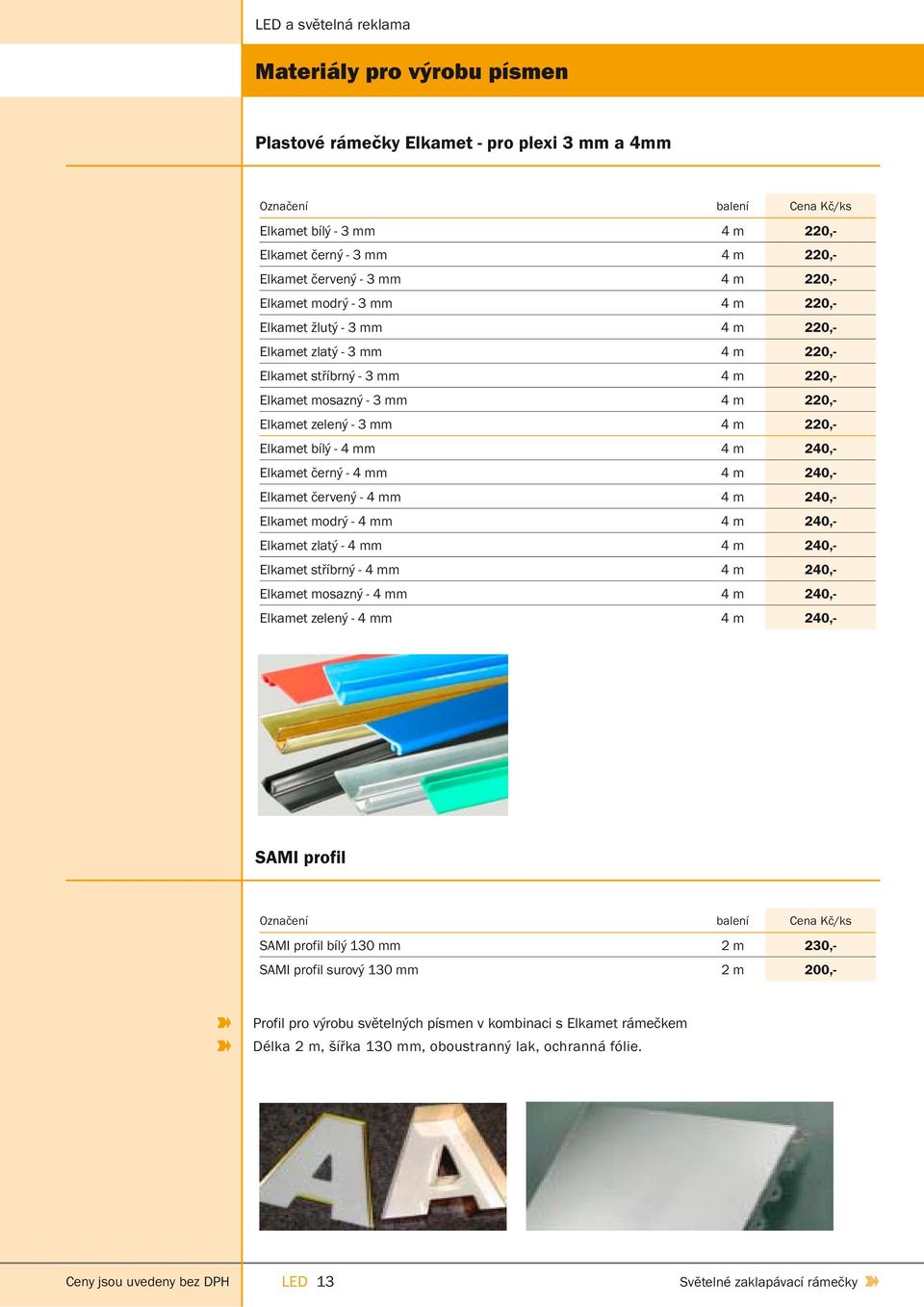 LED a světelná reklama

Materiály pro výrobu písmen

Plastové rámečky Elkamet - pro plexi 3 mm a 4mm

| Označení | balení | Cena Kč/ks |
|---|---|---|
| Elkamet bílý - 3 mm | 4 m | 220,- |
| Elkamet černý - 3 mm | 4 m | 220,- |
| Elkamet červený - 3 mm | 4 m | 220,- |
| Elkamet modrý - 3 mm | 4 m | 220,- |
| Elkamet žlutý - 3 mm | 4 m | 220,- |
| Elkamet zlatý - 3 mm | 4 m | 220,- |
| Elkamet stříbrný - 3 mm | 4 m | 220,- |
| Elkamet mosazný - 3 mm | 4 m | 220,- |
| Elkamet zelený - 3 mm | 4 m | 220,- |
| Elkamet bílý - 4 mm | 4 m | 240,- |
| Elkamet černý - 4 mm | 4 m | 240,- |
| Elkamet červený - 4 mm | 4 m | 240,- |
| Elkamet modrý - 4 mm | 4 m | 240,- |
| Elkamet zlatý - 4 mm | 4 m | 240,- |
| Elkamet stříbrný - 4 mm | 4 m | 240,- |
| Elkamet mosazný - 4 mm | 4 m | 240,- |
| Elkamet zelený - 4 mm | 4 m | 240,- |

SAMI profil

| Označení | balení | Cena Kč/ks |
|---|---|---|
| SAMI profil bílý 130 mm | 2 m | 230,- |
| SAMI profil surový 130 mm | 2 m | 200,- |

Profil pro výrobu světelných písmen v kombinaci s Elkamet rámečkem
Délka 2 m, šířka 130 mm, oboustranný lak, ochranná fólie.

Ceny jsou uvedeny bez DPH LED 13 Světelné zaklapávací rámečky